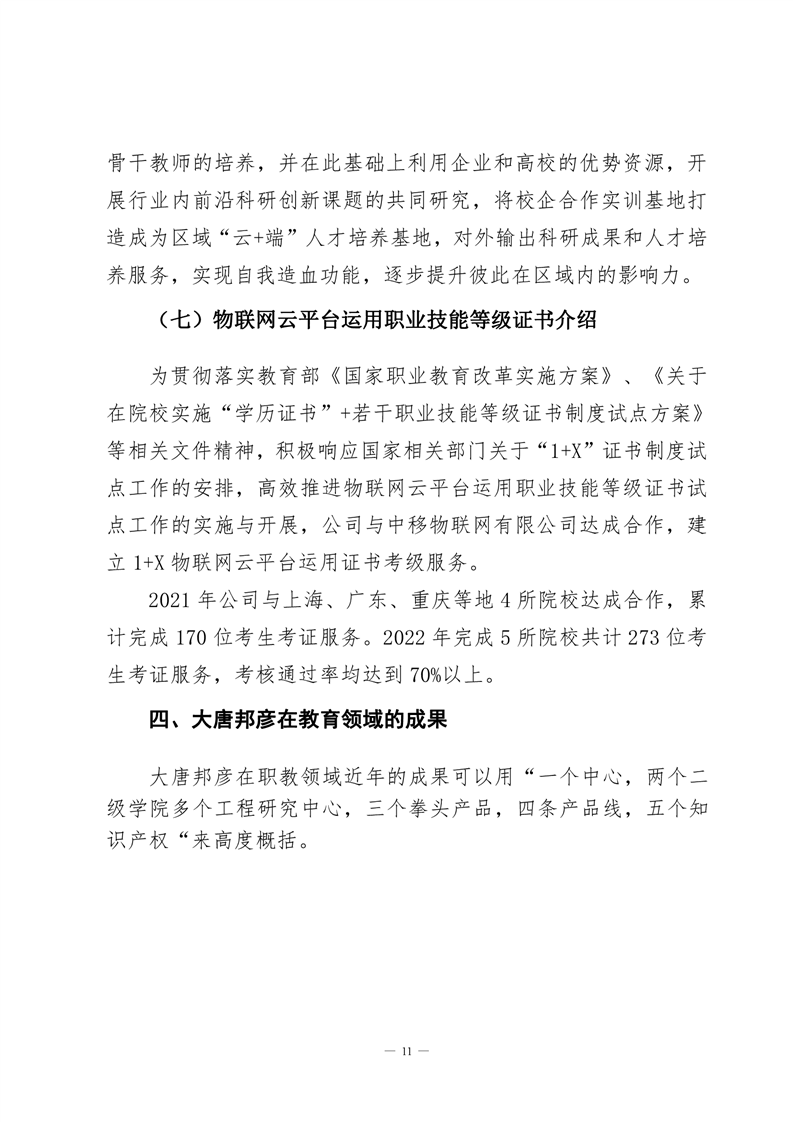 骨干教师的培养，并在此基础上利用企业和高校的优势资源，开展行业内前沿科研创新课题的共同研究，将校企合作实训基地打造成为区域“云+端”人才培养基地，对外输出科研成果和人才培养服务，实现自我造血功能，逐步提升彼此在区域内的影响力。

（七）物联网云平台运用职业技能等级证书介绍

为贯彻落实教育部《国家职业教育改革实施方案》、《关于在院校实施“学历证书”+若干职业技能等级证书制度试点方案》等相关文件精神，积极响应国家相关部门关于“1+X”证书制度试点工作的安排，高效推进物联网云平台运用职业技能等级证书试点工作的实施与开展，公司与中移物联网有限公司达成合作，建立 1+X 物联网云平台运用证书考级服务。

2021 年公司与上海、广东、重庆等地 4 所院校达成合作，累计完成 170 位考生考证服务。2022 年完成 5 所院校共计 273 位考生考证服务，考核通过率均达到 70%以上。

四、大唐邦彦在教育领域的成果

大唐邦彦在职教领域近年的成果可以用“一个中心，两个二级学院多个工程研究中心，三个拳头产品，四条产品线，五个知识产权“来高度概括。

— 11 —